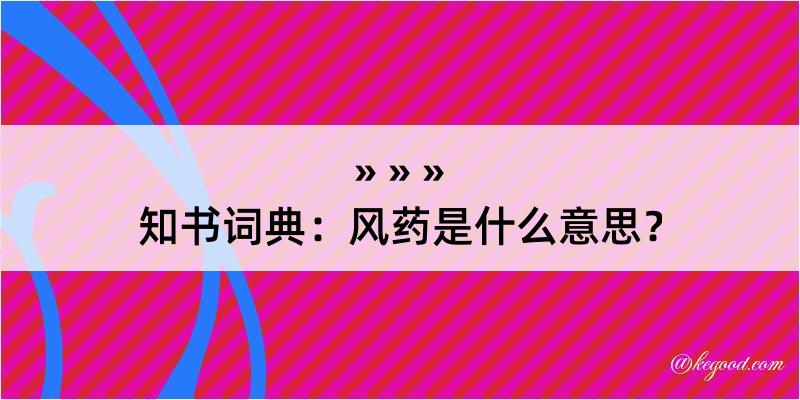 » » »
知书词典：风药是什么意思？

@kegood.com